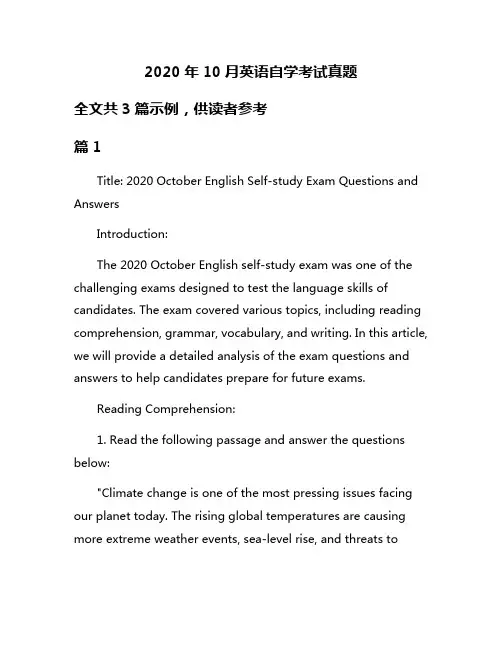 2020 年 10 月英语自学考试真题

全文共 3 篇示例，供读者参考

篇 1

Title: 2020 October English Self-study Exam Questions and Answers

Introduction:

The 2020 October English self-study exam was one of the challenging exams designed to test the language skills of candidates. The exam covered various topics, including reading comprehension, grammar, vocabulary, and writing. In this article, we will provide a detailed analysis of the exam questions and answers to help candidates prepare for future exams.

Reading Comprehension:

1. Read the following passage and answer the questions below:

"Climate change is one of the most pressing issues facing our planet today. The rising global temperatures are causing more extreme weather events, sea-level rise, and threats to